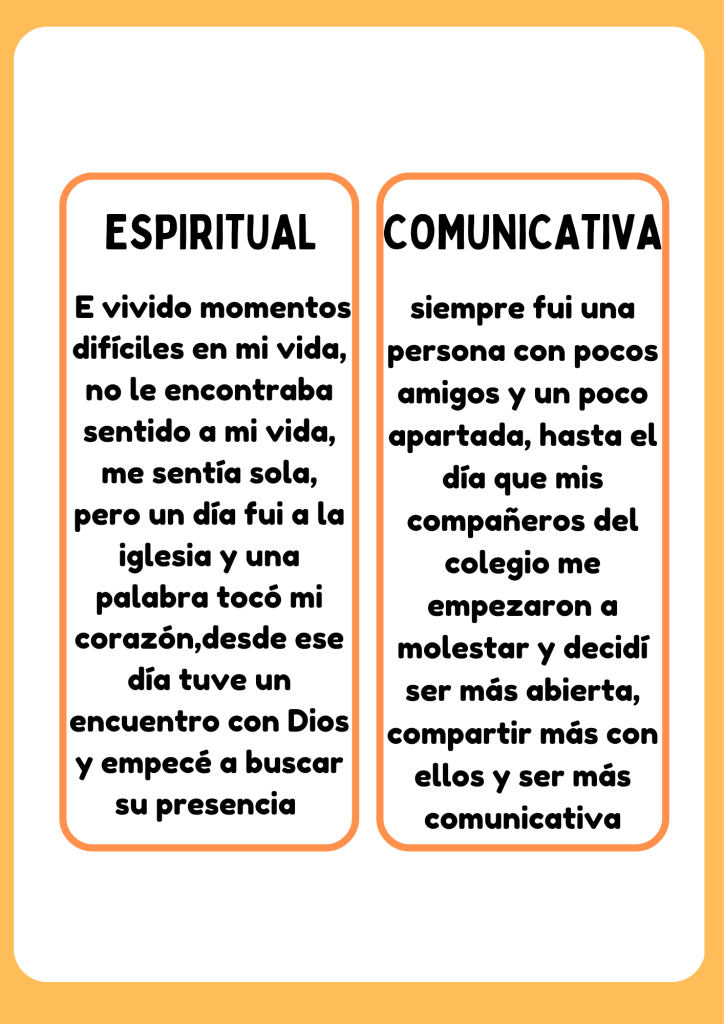 ESPIRITUAL

E vivido momentos difíciles en mi vida, no le encontraba sentido a mi vida, me sentía sola, pero un día fui a la iglesia y una palabra tocó mi corazón,desde ese día tuve un encuentro con Dios y empecé a buscar su presencia

COMUNICATIVA

siempre fui una persona con pocos amigos y un poco apartada, hasta el día que mis compañeros del colegio me empezaron a molestar y decidí ser más abierta, compartir más con ellos y ser más comunicativa